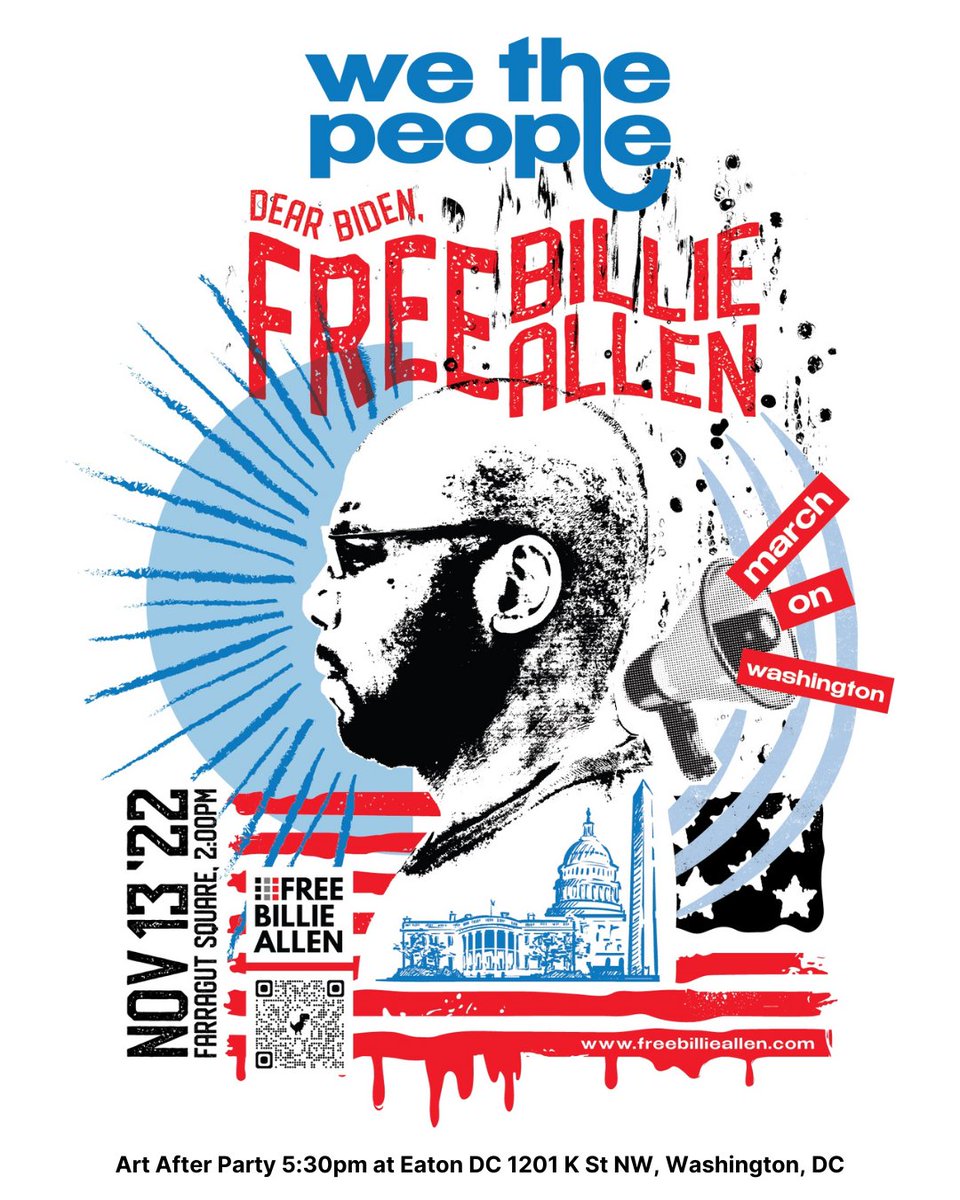 we the people

DEAR BIDEN,

FREE BILLIE ALLEN

march on washington

NOV 13 '22
FARRAGUT SQUARE, 2:00PM

FREE BILLIE ALLEN

www.freebillieallen.com

Art After Party 5:30pm at Eaton DC 1201 K St NW, Washington, DC